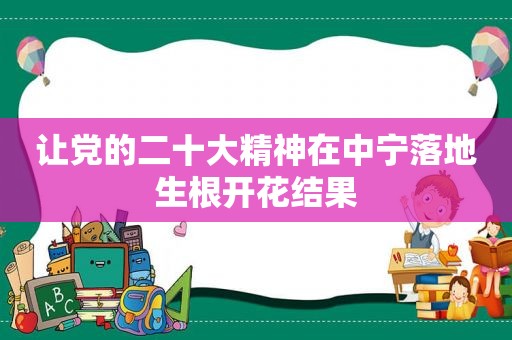 让党的二十大精神在中宁落地生根开花结果

ABC